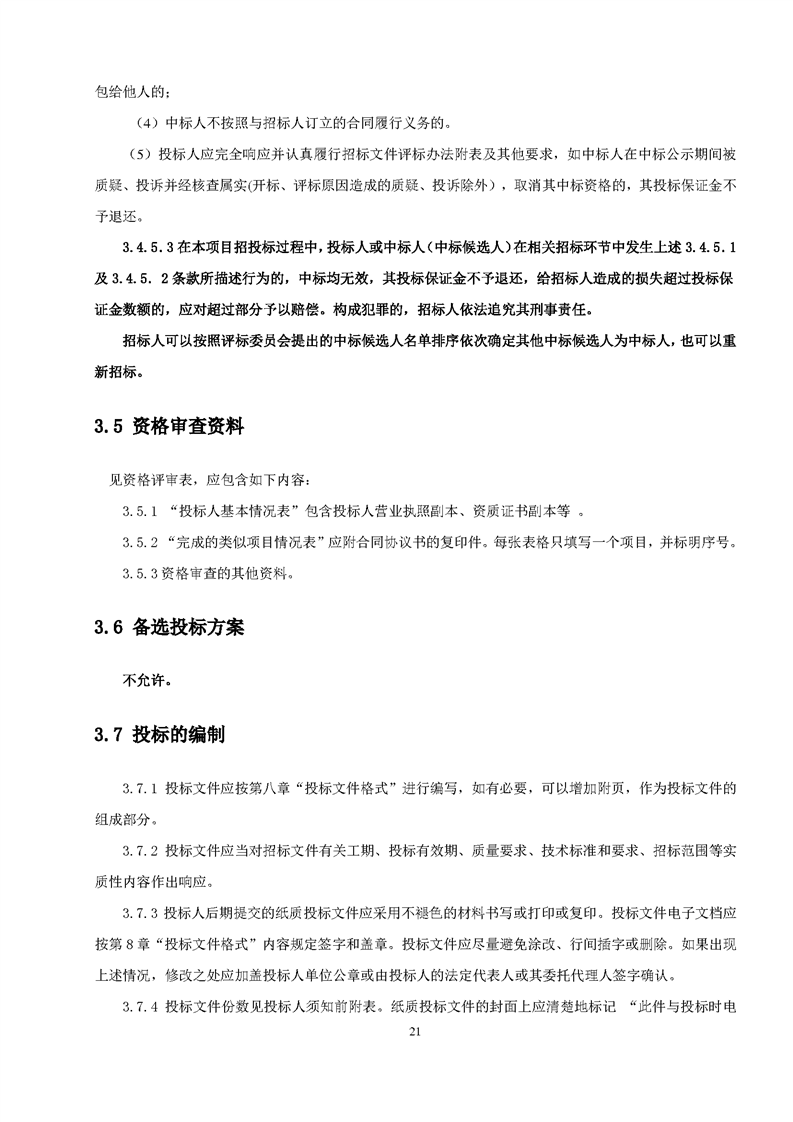 包给他人的；

（4）中标人不按照与招标人订立的合同履行义务的。

（5）投标人应完全响应并认真履行招标文件评标办法附表及其他要求，如中标人在中标公示期间被质疑、投诉并经核查属实(开标、评标原因造成的质疑、投诉除外)，取消其中标资格的，其投标保证金不予退还。

3.4.5.3 在本项目招投标过程中，投标人或中标人（中标候选人）在相关招标环节中发生上述 3.4.5.1 及 3.4.5.2 条款所描述行为的，中标均无效，其投标保证金不予退还，给招标人造成的损失超过投标保证金数额的，应对超过部分予以赔偿。构成犯罪的，招标人依法追究其刑事责任。

招标人可以按照评标委员会提出的中标候选人名单排序依次确定其他中标候选人为中标人，也可以重新招标。

3.5 资格审查资料

见资格评审表，应包含如下内容：

3.5.1 “投标人基本情况表”包含投标人营业执照副本、资质证书副本等 。

3.5.2 “完成的类似项目情况表”应附合同协议书的复印件。每张表格只填写一个项目，并标明序号。

3.5.3 资格审查的其他资料。

3.6 备选投标方案

不允许。

3.7 投标的编制

3.7.1 投标文件应按第八章“投标文件格式”进行编写，如有必要，可以增加附页，作为投标文件的组成部分。

3.7.2 投标文件应当对招标文件有关工期、投标有效期、质量要求、技术标准和要求、招标范围等实质性内容作出响应。

3.7.3 投标人后期提交的纸质投标文件应采用不褪色的材料书写或打印或复印。投标文件电子文档应按第 8 章“投标文件格式”内容规定签字和盖章。投标文件应尽量避免涂改、行间插字或删除。如果出现上述情况，修改之处应加盖投标人单位公章或由投标人的法定代表人或其委托代理人签字确认。

3.7.4 投标文件份数见投标人须知前附表。纸质投标文件的封面上应清楚地标记 “此件与投标时电

21